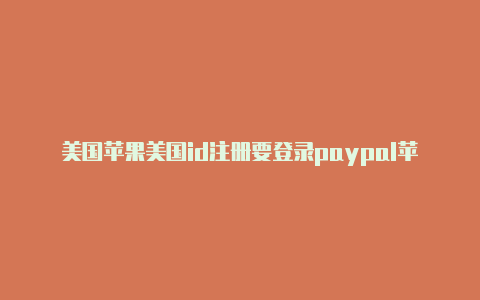 美国苹果美国id注册要登录paypal苹